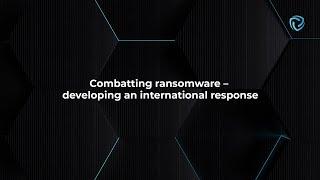 Combatting ransomware – developing an international response